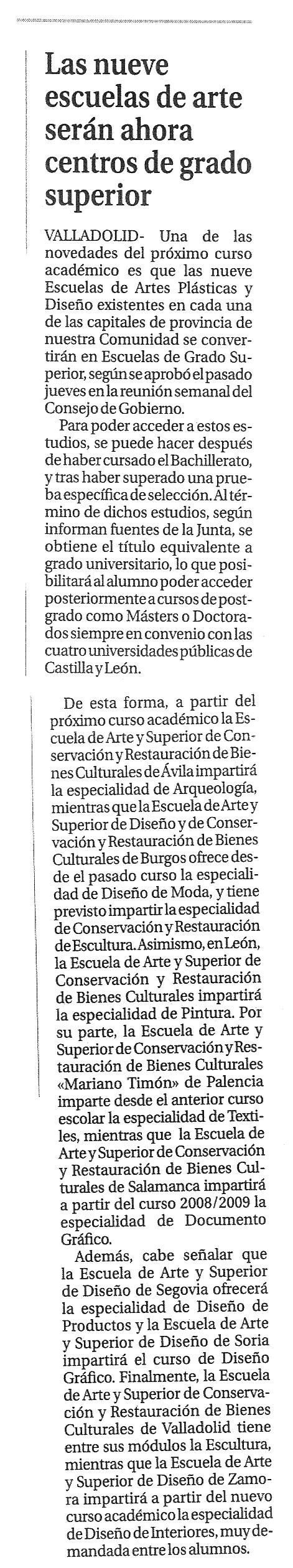 Las nueve escuelas de arte serán ahora centros de grado superior

VALLADOLID- Una de las novedades del próximo curso académico es que las nueve Escuelas de Artes Plásticas y Diseño existentes en cada una de las capitales de provincia de nuestra Comunidad se convertirán en Escuelas de Grado Superior, según se aprobó el pasado jueves en la reunión semanal del Consejo de Gobierno.

Para poder acceder a estos estudios, se puede hacer después de haber cursado el Bachillerato, y tras haber superado una prueba específica de selección. Al término de dichos estudios, según informan fuentes de la Junta, se obtiene el título equivalente a grado universitario, lo que posibilitará al alumno poder acceder posteriormente a cursos de postgrado como Másters o Doctorados siempre en convenio con las cuatro universidades públicas de Castilla y León.

De esta forma, a partir del próximo curso académico la Escuela de Arte y Superior de Conservación y Restauración de Bienes Culturales de Ávila impartirá la especialidad de Arqueología, mientras que la Escuela de Arte y Superior de Diseño y de Conservación y Restauración de Bienes Culturales de Burgos ofrece desde el pasado curso la especialidad de Diseño de Moda, y tiene previsto impartir la especialidad de Conservación y Restauración de Escultura. Asimismo, en León, la Escuela de Arte y Superior de Conservación y Restauración de Bienes Culturales impartirá la especialidad de Pintura. Por su parte, la Escuela de Arte y Superior de Conservación y Restauración de Bienes Culturales «Mariano Timón» de Palencia imparte desde el anterior curso escolar la especialidad de Textiles, mientras que la Escuela de Arte y Superior de Conservación y Restauración de Bienes Culturales de Salamanca impartirá a partir del curso 2008/2009 la especialidad de Documento Gráfico.

Además, cabe señalar que la Escuela de Arte y Superior de Diseño de Segovia ofrecerá la especialidad de Diseño de Productos y la Escuela de Arte y Superior de Diseño de Soria impartirá el curso de Diseño Gráfico. Finalmente, la Escuela de Arte y Superior de Conservación y Restauración de Bienes Culturales de Valladolid tiene entre sus módulos la Escultura, mientras que la Escuela de Arte y Superior de Diseño de Zamora impartirá a partir del nuevo curso académico la especialidad de Diseño de Interiores, muy demandada entre los alumnos.